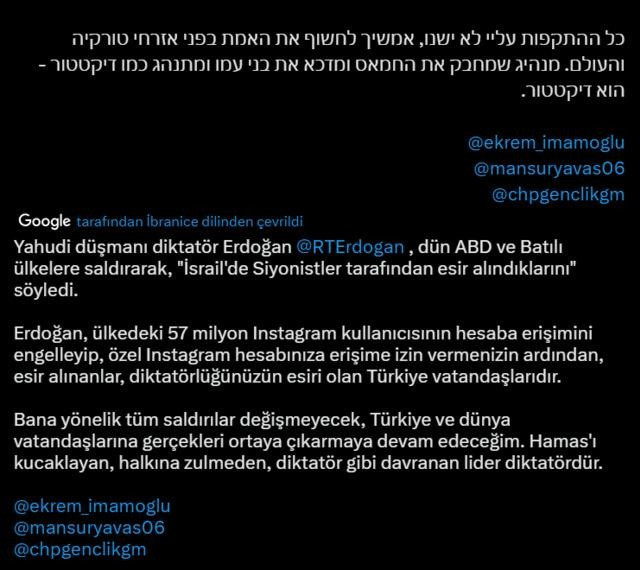 כל ההתקפות עליי לא ישנו, אמשיך לחשוף את האמת בפני אזרחי טורקיה והעולם. מנהיג שמחבק את החמאס ומדכא את בני עמו ומתנהג כמו דיקטטור - הוא דיקטטור.

@ekrem_imamoglu
@mansuryavas06
@chpgenclikgm

Google tarafından İbranice dilinden çevrildi

Yahudi düşmanı diktatör Erdoğan @RTErdogan , dün ABD ve Batılı ülkelere saldırarak, "İsrail'de Siyonistler tarafından esir alındıklarını" söyledi.

Erdoğan, ülkedeki 57 milyon Instagram kullanıcısının hesaba erişimini engelleyip, özel Instagram hesabınıza erişime izin vermenizin ardından, esir alınanlar, diktatörlüğünüzün esiri olan Türkiye vatandaşlarıdır.

Bana yönelik tüm saldırılar değişmeyecek, Türkiye ve dünya vatandaşlarına gerçekleri ortaya çıkarmaya devam edeceğim. Hamas'ı kucaklayan, halkına zulmeden, diktatör gibi davranan lider diktatördür.

@ekrem_imamoglu
@mansuryavas06
@chpgenclikgm